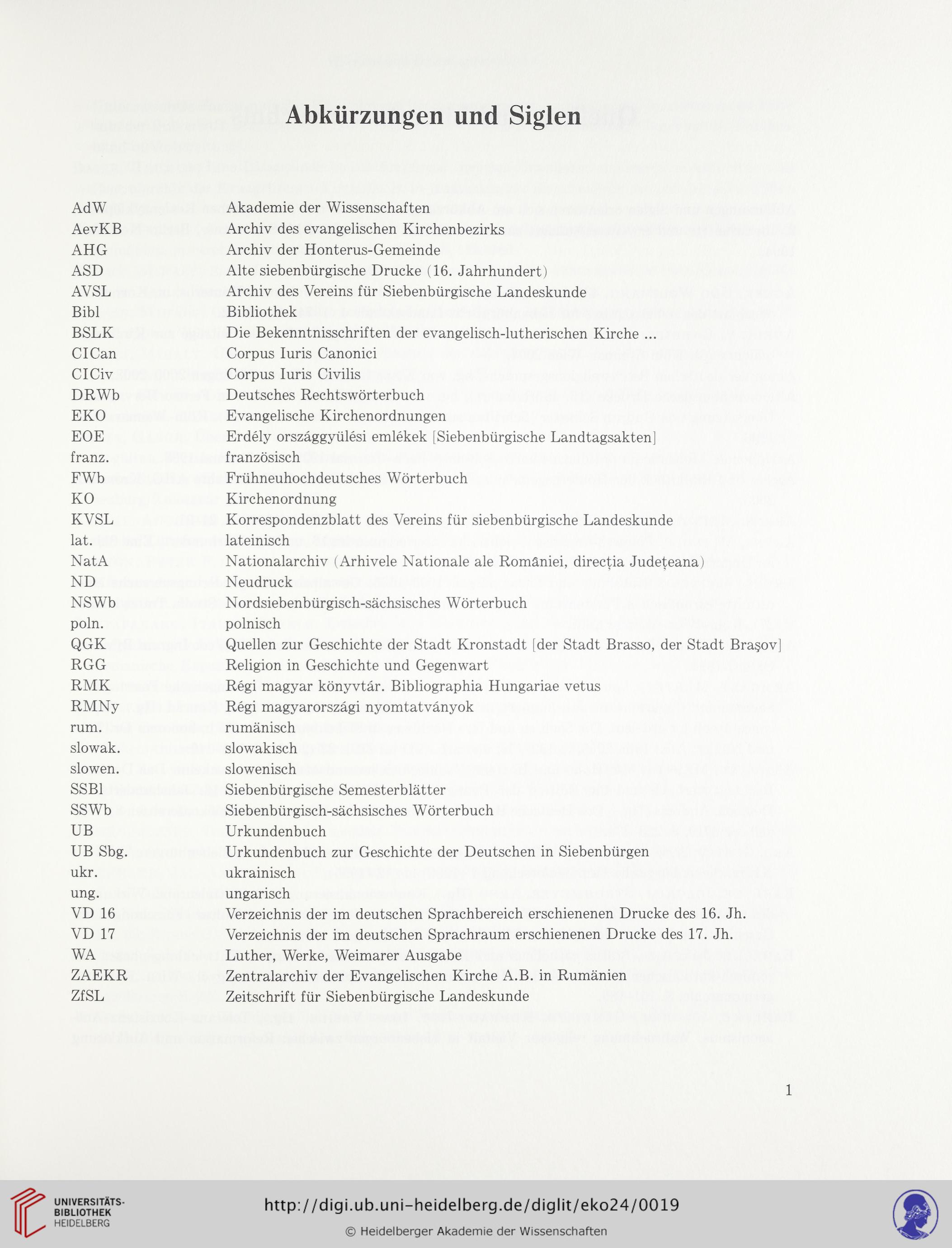 Abkürzungen und Siglen

| | |
|---|---|
| AdW | Akademie der Wissenschaften |
| AevKB | Archiv des evangelischen Kirchenbezirks |
| AHG | Archiv der Honterus-Gemeinde |
| ASD | Alte siebenbürgische Drucke (16. Jahrhundert) |
| AVSL | Archiv des Vereins für Siebenbürgische Landeskunde |
| Bibl | Bibliothek |
| BSLK | Die Bekenntnisschriften der evangelisch-lutherischen Kirche ... |
| CICan | Corpus Iuris Canonici |
| CICiv | Corpus Iuris Civilis |
| DRWb | Deutsches Rechtswörterbuch |
| EKO | Evangelische Kirchenordnungen |
| EOE | Erdély országgyülési emlékek [Siebenbürgische Landtagsakten] |
| franz. | französisch |
| FWb | Frühneuhochdeutsches Wörterbuch |
| KO | Kirchenordnung |
| KVSL | Korrespondenzblatt des Vereins für siebenbürgische Landeskunde |
| lat. | lateinisch |
| NatA | Nationalarchiv (Arhivele Nationale ale României, direcţia Judeţeana) |
| ND | Neudruck |
| NSWb | Nordsiebenbürgisch-sächsisches Wörterbuch |
| poln. | polnisch |
| QGK | Quellen zur Geschichte der Stadt Kronstadt [der Stadt Brasso, der Stadt Braşov] |
| RGG | Religion in Geschichte und Gegenwart |
| RMK | Régi magyar könyvtár. Bibliographia Hungariae vetus |
| RMNy | Régi magyarországi nyomtatványok |
| rum. | rumänisch |
| slowak. | slowakisch |
| slowen. | slowenisch |
| SSBl | Siebenbürgische Semesterblätter |
| SSWb | Siebenbürgisch-sächsisches Wörterbuch |
| UB | Urkundenbuch |
| UB Sbg. | Urkundenbuch zur Geschichte der Deutschen in Siebenbürgen |
| ukr. | ukrainisch |
| ung. | ungarisch |
| VD 16 | Verzeichnis der im deutschen Sprachbereich erschienenen Drucke des 16. Jh. |
| VD 17 | Verzeichnis der im deutschen Sprachraum erschienenen Drucke des 17. Jh. |
| WA | Luther, Werke, Weimarer Ausgabe |
| ZAEKR | Zentralarchiv der Evangelischen Kirche A.B. in Rumänien |
| ZfSL | Zeitschrift für Siebenbürgische Landeskunde |

1

UNIVERSITÄTS-BIBLIOTHEK HEIDELBERG

http://digi.ub.uni-heidelberg.de/diglit/eko24/0019

© Heidelberger Akademie der Wissenschaften